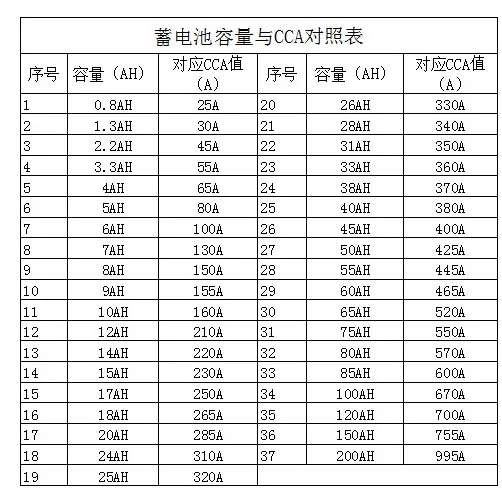 蓄电池容量与CCA对照表

| 序号 | 容量（AH） | 对应CCA值（A） | 序号 | 容量（AH） | 对应CCA值（A） |
|---|---|---|---|---|---|
| 1 | 0.8AH | 25A | 20 | 26AH | 330A |
| 2 | 1.3AH | 30A | 21 | 28AH | 340A |
| 3 | 2.2AH | 45A | 22 | 31AH | 350A |
| 4 | 3.3AH | 55A | 23 | 33AH | 360A |
| 5 | 4AH | 65A | 24 | 38AH | 370A |
| 6 | 5AH | 80A | 25 | 40AH | 380A |
| 7 | 6AH | 100A | 26 | 45AH | 400A |
| 8 | 7AH | 130A | 27 | 50AH | 425A |
| 9 | 8AH | 150A | 28 | 55AH | 445A |
| 10 | 9AH | 155A | 29 | 60AH | 465A |
| 11 | 10AH | 160A | 30 | 65AH | 520A |
| 12 | 12AH | 210A | 31 | 75AH | 550A |
| 13 | 14AH | 220A | 32 | 80AH | 570A |
| 14 | 15AH | 230A | 33 | 85AH | 600A |
| 15 | 17AH | 250A | 34 | 100AH | 670A |
| 16 | 18AH | 265A | 35 | 120AH | 700A |
| 17 | 20AH | 285A | 36 | 150AH | 755A |
| 18 | 24AH | 310A | 37 | 200AH | 995A |
| 19 | 25AH | 320A | | | |